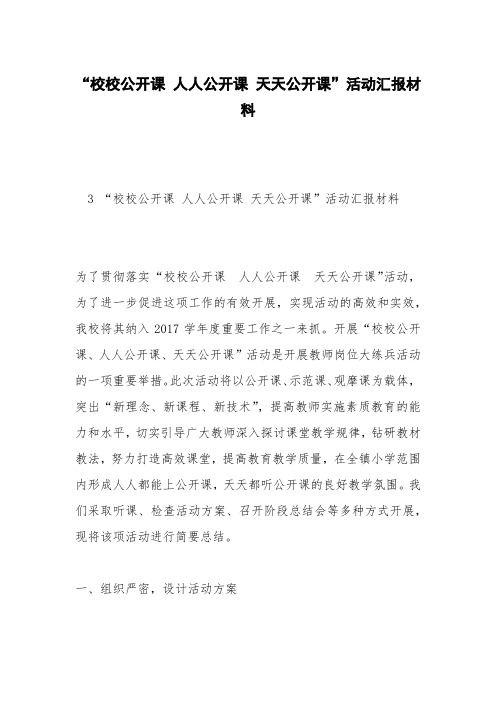 “校校公开课 人人公开课 天天公开课”活动汇报材料

3 “校校公开课 人人公开课 天天公开课”活动汇报材料

为了贯彻落实“校校公开课 人人公开课 天天公开课”活动，为了进一步促进这项工作的有效开展，实现活动的高效和实效，我校将其纳入 2017 学年度重要工作之一来抓。开展“校校公开课、人人公开课、天天公开课”活动是开展教师岗位大练兵活动的一项重要举措。此次活动将以公开课、示范课、观摩课为载体，突出“新理念、新课程、新技术”，提高教师实施素质教育的能力和水平，切实引导广大教师深入探讨课堂教学规律，钻研教材教法，努力打造高效课堂，提高教育教学质量，在全镇小学范围内形成人人都能上公开课，天天都听公开课的良好教学氛围。我们采取听课、检查活动方案、召开阶段总结会等多种方式开展，现将该项活动进行简要总结。

一、组织严密，设计活动方案